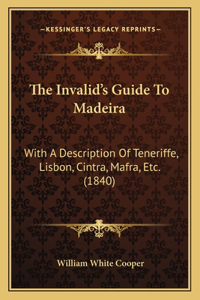 —KESSINGER'S LEGACY REPRINTS—

The Invalid's Guide To Madeira

With A Description Of Teneriffe, Lisbon, Cintra, Mafra, Etc. (1840)

William White Cooper